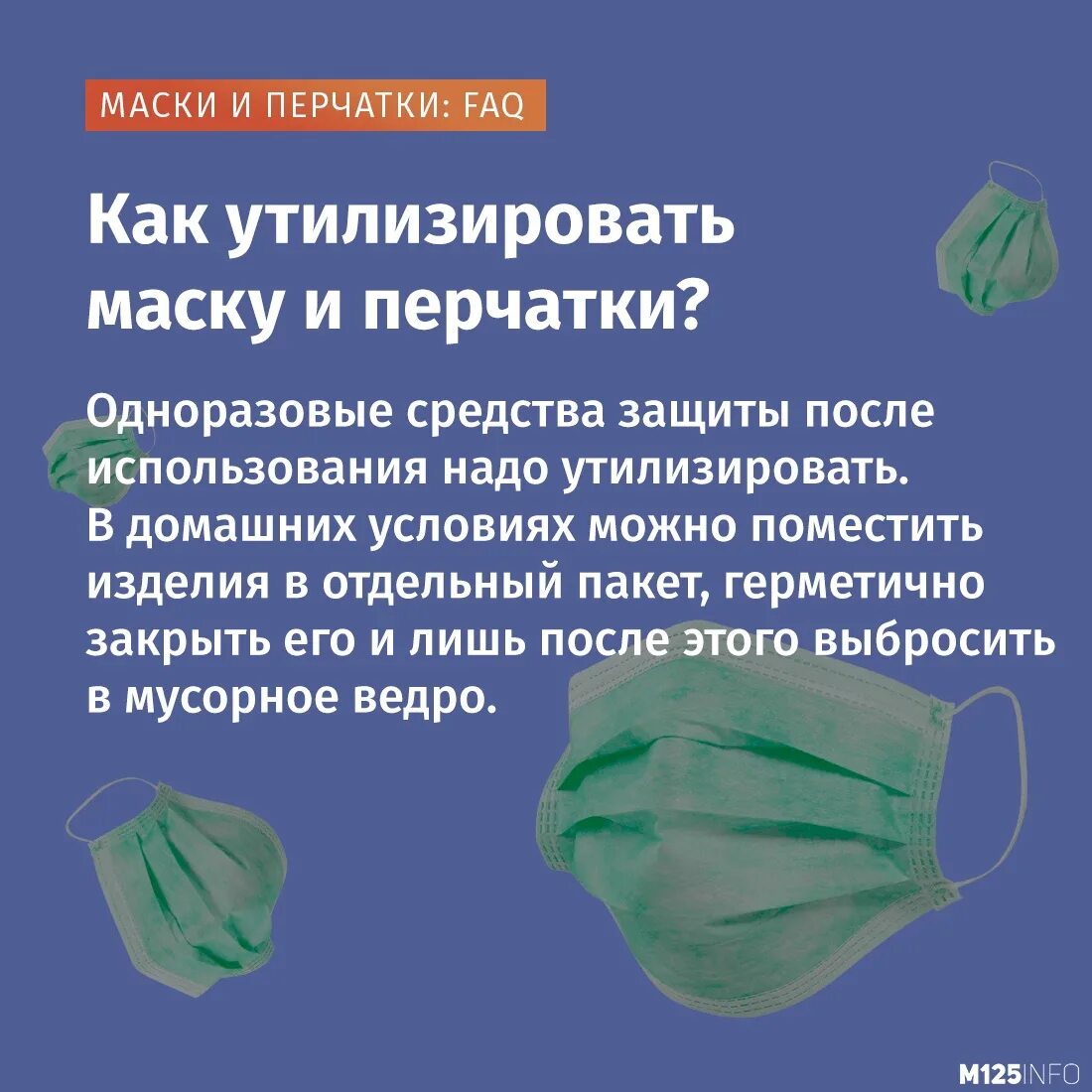 МАСКИ И ПЕРЧАТКИ: FAQ

Как утилизировать маску и перчатки?

Одноразовые средства защиты после использования надо утилизировать. В домашних условиях можно поместить изделия в отдельный пакет, герметично закрыть его и лишь после этого выбросить в мусорное ведро.

M125INFO